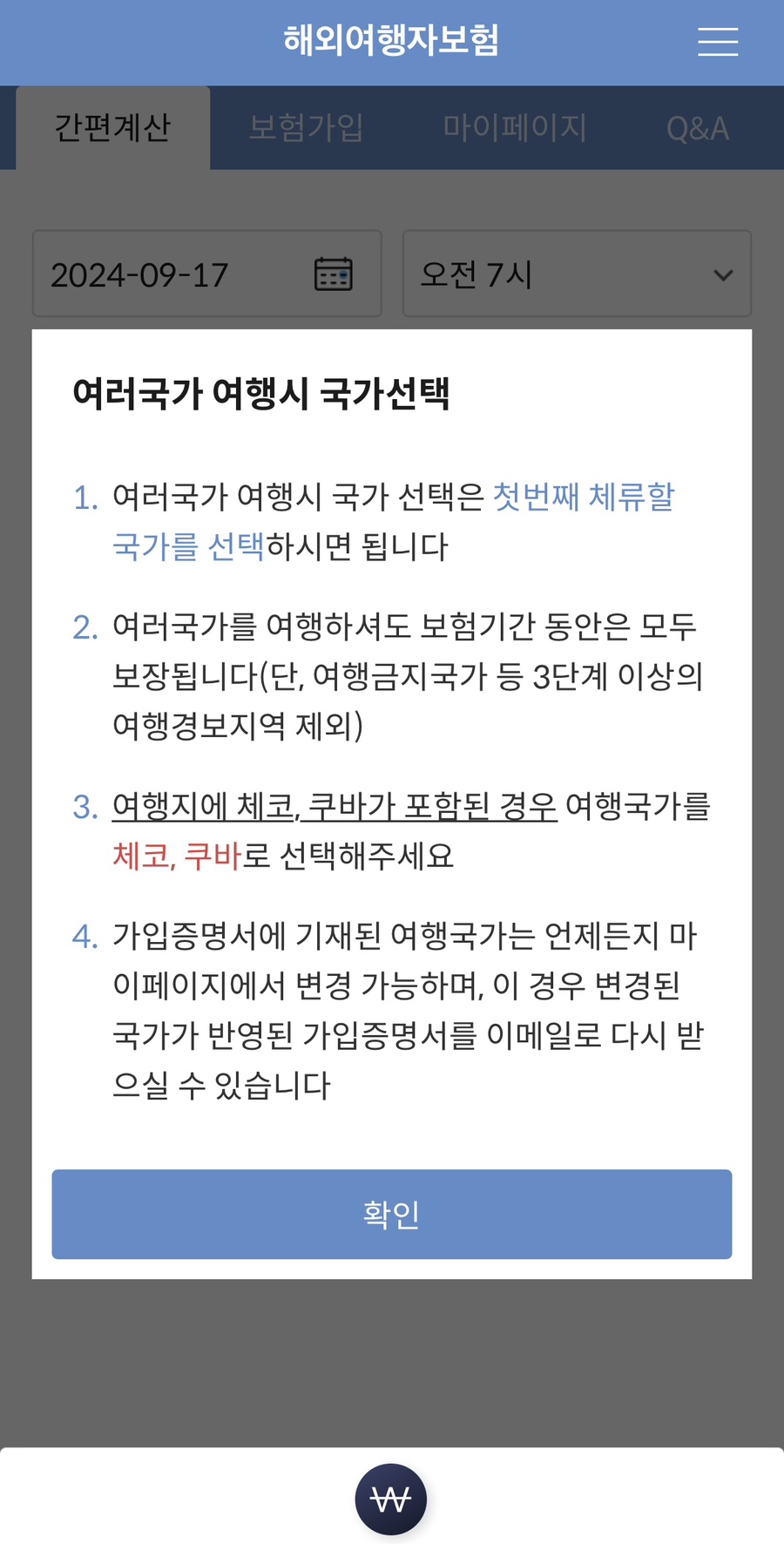 해외여행자보험

간편계산 보험가입 마이페이지 Q&A

2024-09-17

오전 7시

여러국가 여행시 국가선택

1. 여러국가 여행시 국가 선택은 첫번째 체류할 국가를 선택하시면 됩니다

2. 여러국가를 여행하셔도 보험기간 동안은 모두 보장됩니다(단, 여행금지국가 등 3단계 이상의 여행경보지역 제외)

3. 여행지에 체코, 쿠바가 포함된 경우 여행국가를 체코, 쿠바로 선택해주세요

4. 가입증명서에 기재된 여행국가는 언제든지 마이페이지에서 변경 가능하며, 이 경우 변경된 국가가 반영된 가입증명서를 이메일로 다시 받으실 수 있습니다

확인

₩